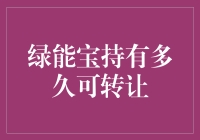 绿能宝持有多久可转让